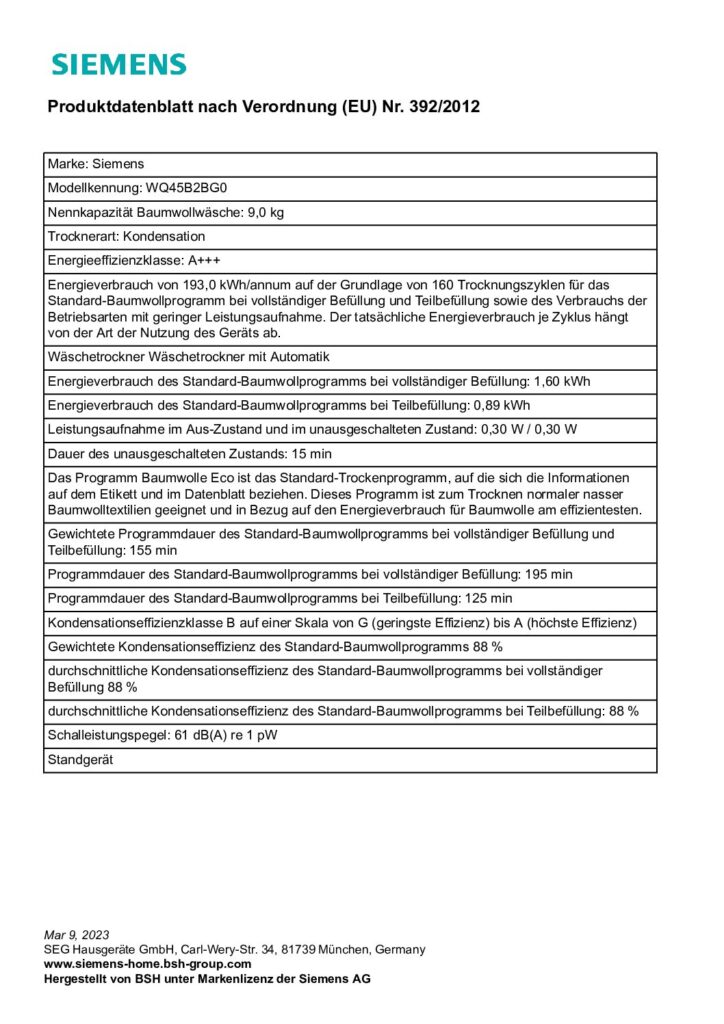 SIEMENS

Produktdatenblatt nach Verordnung (EU) Nr. 392/2012

| Marke: Siemens |
|---|
| Modellkennung: WQ45B2BG0 |
| Nennkapazität Baumwollwäsche: 9,0 kg |
| Trocknerart: Kondensation |
| Energieeffizienzklasse: A+++ |
| Energieverbrauch von 193,0 kWh/annum auf der Grundlage von 160 Trocknungszyklen für das Standard-Baumwollprogramm bei vollständiger Befüllung und Teilbefüllung sowie des Verbrauchs der Betriebsarten mit geringer Leistungsaufnahme. Der tatsächliche Energieverbrauch je Zyklus hängt von der Art der Nutzung des Geräts ab. |
| Wäschetrockner Wäschetrockner mit Automatik |
| Energieverbrauch des Standard-Baumwollprogramms bei vollständiger Befüllung: 1,60 kWh |
| Energieverbrauch des Standard-Baumwollprogramms bei Teilbefüllung: 0,89 kWh |
| Leistungsaufnahme im Aus-Zustand und im unausgeschalteten Zustand: 0,30 W / 0,30 W |
| Dauer des unausgeschalteten Zustands: 15 min |
| Das Programm Baumwolle Eco ist das Standard-Trockenprogramm, auf die sich die Informationen auf dem Etikett und im Datenblatt beziehen. Dieses Programm ist zum Trocknen normaler nasser Baumwolltextilien geeignet und in Bezug auf den Energieverbrauch für Baumwolle am effizientesten. |
| Gewichtete Programmdauer des Standard-Baumwollprogramms bei vollständiger Befüllung und Teilbefüllung: 155 min |
| Programmdauer des Standard-Baumwollprogramms bei vollständiger Befüllung: 195 min |
| Programmdauer des Standard-Baumwollprogramms bei Teilbefüllung: 125 min |
| Kondensationseffizienzklasse B auf einer Skala von G (geringste Effizienz) bis A (höchste Effizienz) |
| Gewichtete Kondensationseffizienz des Standard-Baumwollprogramms 88 % |
| durchschnittliche Kondensationseffizienz des Standard-Baumwollprogramms bei vollständiger Befüllung 88 % |
| durchschnittliche Kondensationseffizienz des Standard-Baumwollprogramms bei Teilbefüllung: 88 % |
| Schalleistungspegel: 61 dB(A) re 1 pW |
| Standgerät |

Mar 9, 2023
SEG Hausgeräte GmbH, Carl-Wery-Str. 34, 81739 München, Germany
www.siemens-home.bsh-group.com
Hergestellt von BSH unter Markenlizenz der Siemens AG